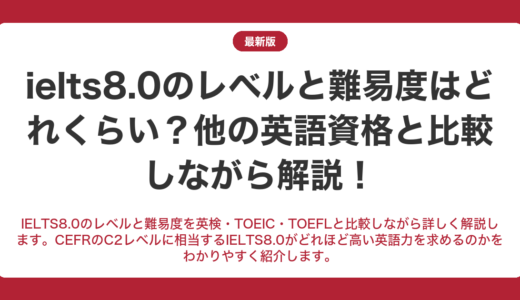 最新版

ielts8.0のレベルと難易度はどれくらい？他の英語資格と比較しながら解説！

IELTS8.0のレベルと難易度を英検・TOEIC・TOEFLと比較しながら詳しく解説します。CEFRのC2レベルに相当するIELTS8.0がどれほど高い英語力を求めるのかをわかりやすく紹介します。